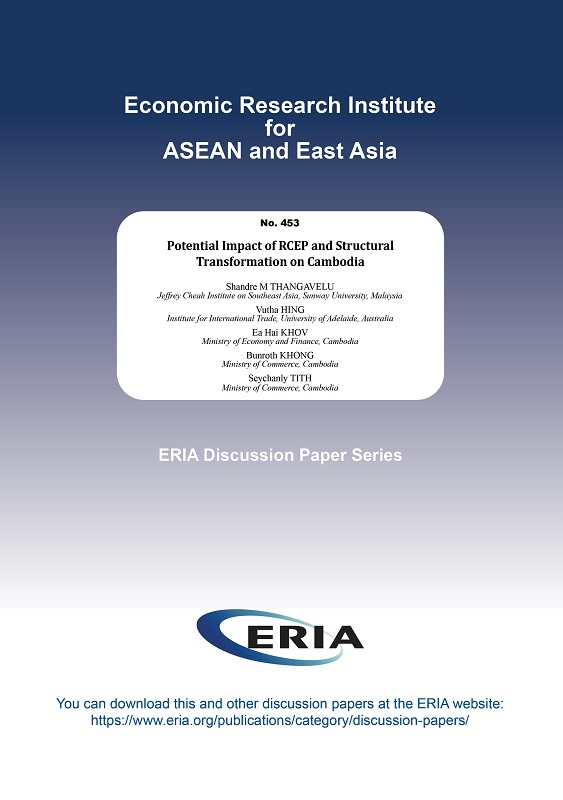 Economic Research Institute
for
ASEAN and East Asia

No. 453

Potential Impact of RCEP and Structural Transformation on Cambodia

Shandre M THANGAVELU
Jeffrey Cheah Institute on Southeast Asia, Sunway University, Malaysia
Vutha HING
Institute for International Trade, University of Adelaide, Australia
Ea Hai KHOV
Ministry of Economy and Finance, Cambodia
Bunroth KHONG
Ministry of Commerce, Cambodia
Seychanly TITH
Ministry of Commerce, Cambodia

ERIA Discussion Paper Series

ERIA

You can download this and other discussion papers at the ERIA website:
https://www.eria.org/publications/category/discussion-papers/